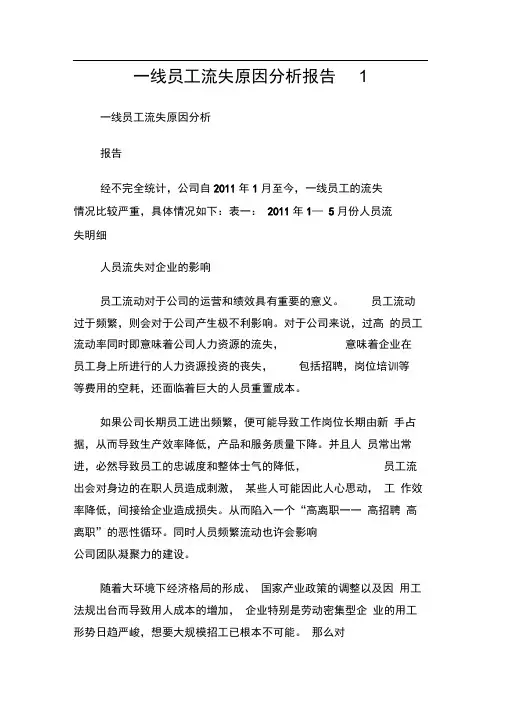 一线员工流失原因分析报告 1

一线员工流失原因分析

报告

经不完全统计，公司自 2011 年 1 月至今，一线员工的流失情况比较严重，具体情况如下：表一： 2011 年 1— 5 月份人员流失明细

人员流失对企业的影响

员工流动对于公司的运营和绩效具有重要的意义。 员工流动过于频繁，则会对于公司产生极不利影响。对于公司来说，过高 的员工流动率同时即意味着公司人力资源的流失， 意味着企业在员工身上所进行的人力资源投资的丧失， 包括招聘，岗位培训等等费用的空耗，还面临着巨大的人员重置成本。

如果公司长期员工进出频繁，便可能导致工作岗位长期由新 手占据，从而导致生产效率降低，产品和服务质量下降。并且人 员常出常进，必然导致员工的忠诚度和整体士气的降低， 员工流出会对身边的在职人员造成刺激， 某些人可能因此人心思动， 工 作效率降低，间接给企业造成损失。从而陷入一个“高离职—— 高招聘 高离职”的恶性循环。同时人员频繁流动也许会影响公司团队凝聚力的建设。

随着大环境下经济格局的形成、 国家产业政策的调整以及因 用工法规出台而导致用人成本的增加， 企业特别是劳动密集型企 业的用工形势日趋严峻，想要大规模招工已根本不可能。 那么对